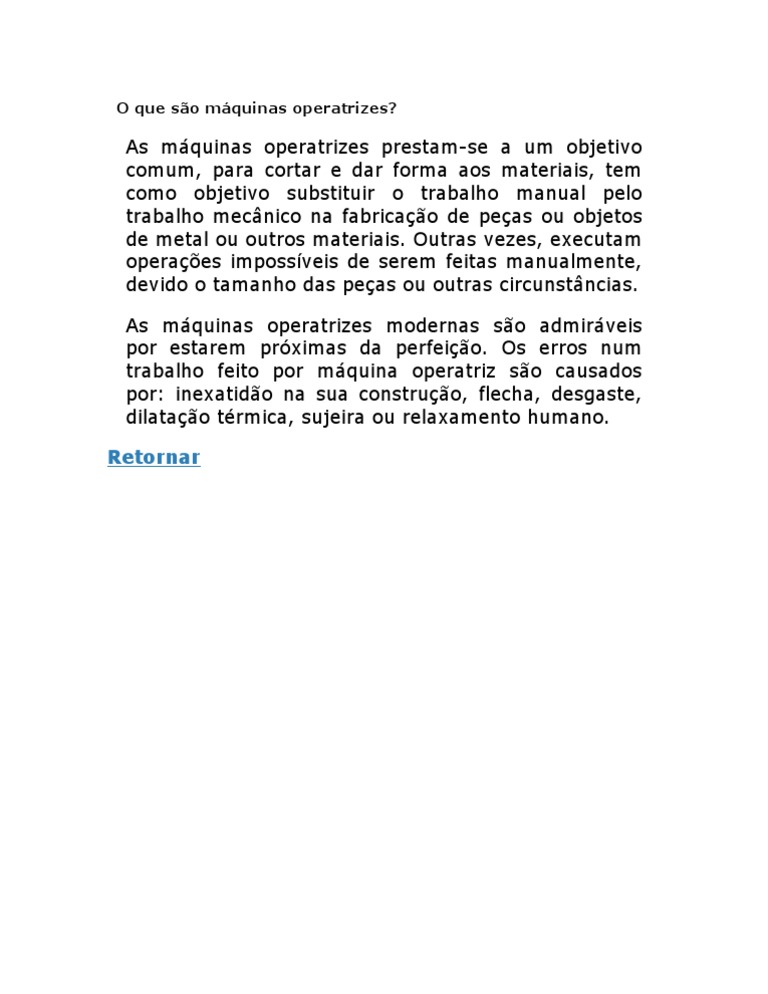 O que são máquinas operatrizes?

As máquinas operatrizes prestam-se a um objetivo comum, para cortar e dar forma aos materiais, tem como objetivo substituir o trabalho manual pelo trabalho mecânico na fabricação de peças ou objetos de metal ou outros materiais. Outras vezes, executam operações impossíveis de serem feitas manualmente, devido o tamanho das peças ou outras circunstâncias.

As máquinas operatrizes modernas são admiráveis por estarem próximas da perfeição. Os erros num trabalho feito por máquina operatriz são causados por: inexatidão na sua construção, flecha, desgaste, dilatação térmica, sujeira ou relaxamento humano.

Retornar